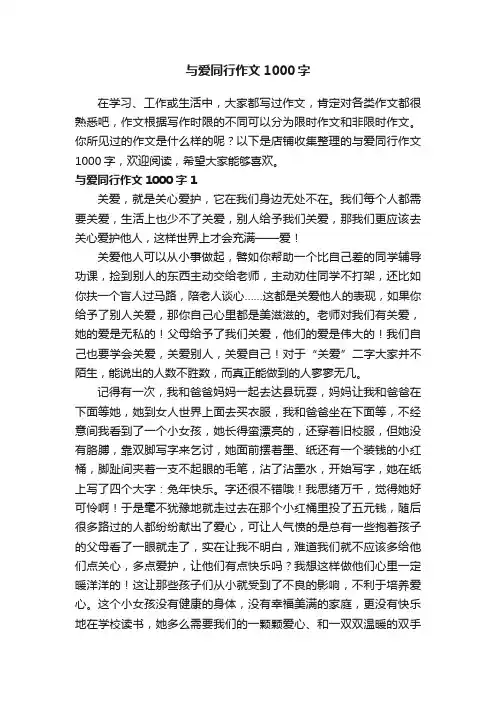 与爱同行作文1000字

在学习、工作或生活中，大家都写过作文，肯定对各类作文都很熟悉吧，作文根据写作时限的不同可以分为限时作文和非限时作文。你所见过的作文是什么样的呢？以下是店铺收集整理的与爱同行作文1000字，欢迎阅读，希望大家能够喜欢。

与爱同行作文1000字1

关爱，就是关心爱护，它在我们身边无处不在。我们每个人都需要关爱，生活上也少不了关爱，别人给予我们关爱，那我们更应该去关心爱护他人，这样世界上才会充满——爱！

关爱他人可以从小事做起，譬如你帮助一个比自己差的同学辅导功课，捡到别人的东西主动交给老师，主动劝住同学不打架，还比如你扶一个盲人过马路，陪老人谈心……这都是关爱他人的表现，如果你给予了别人关爱，那你自己心里都是美滋滋的。老师对我们有关爱，她的爱是无私的！父母给予了我们关爱，他们的爱是伟大的！我们自己也要学会关爱，关爱别人，关爱自己！对于“关爱”二字大家并不陌生，能说出的人数不胜数，而真正能做到的人寥寥无几。

记得有一次，我和爸爸妈妈一起去达县玩耍，妈妈让我和爸爸在下面等她，她到女人世界上面去买衣服，我和爸爸坐在下面等，不经意间我看到了一个小女孩，她长得蛮漂亮的，还穿着旧校服，但她没有胳膊，靠双脚写字来乞讨，她面前摆着墨、纸还有一个装钱的小红桶，脚趾间夹着一支不起眼的毛笔，沾了沾墨水，开始写字，她在纸上写了四个大字：兔年快乐。字还很不错哦！我思绪万千，觉得她好可怜啊！于是毫不犹豫地就走过去在那个小红桶里投了五元钱，随后很多路过的人都纷纷献出了爱心，可让人气愤的是总有一些抱着孩子的父母看了一眼就走了，实在让我不明白，难道我们就不应该多给他们点关心，多点爱护，让他们有点快乐吗？我想这样做他们心里一定暖洋洋的！这让那些孩子们从小就受到了不良的影响，不利于培养爱心。这个小女孩没有健康的身体，没有幸福美满的家庭，更没有快乐地在学校读书，她多么需要我们的一颗颗爱心、和一双双温暖的双手